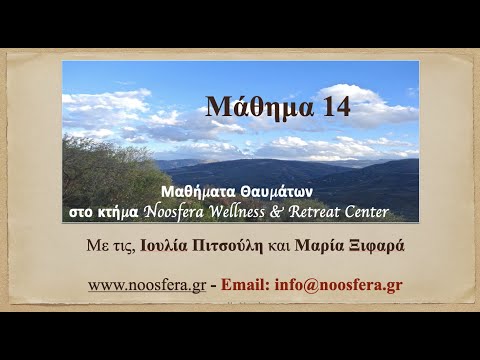 Μάθημα 14

Μαθήματα Θαυμάτων
στο κτήμα Noosfera Wellness & Retreat Center

Με τις, Ιουλία Πιτσούλη και Μαρία Ξιφαρά

www.noosfera.gr - Email: info@noosfera.gr